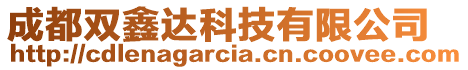 成都双鑫达科技有限公司
http://cdlenagarcia.cn.coovee.com